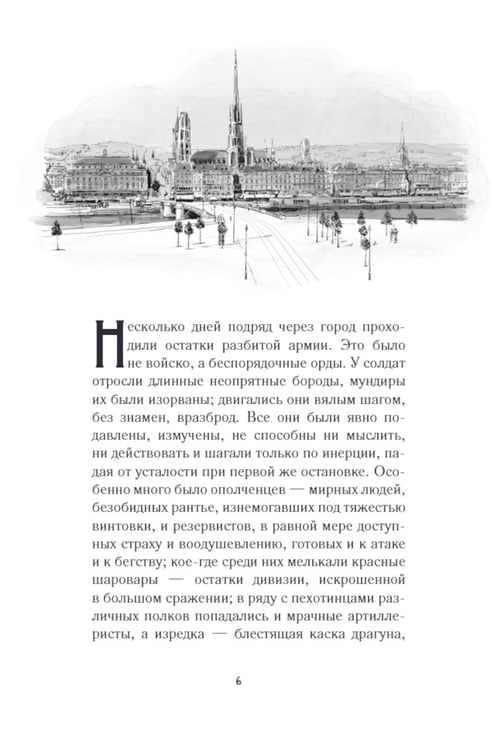 Несколько дней подряд через город проходили остатки разбитой армии. Это было не войско, а беспорядочные орды. У солдат отросли длинные неопрятные бороды, мундиры их были изорваны; двигались они вялым шагом, без знамен, вразброд. Все они были явно подавлены, измучены, не способны ни мыслить, ни действовать и шагали только по инерции, падая от усталости при первой же остановке. Особенно много было ополченцев — мирных людей, безобидных рантье, изнемогавших под тяжестью винтовки, и резервистов, в равной мере доступных страху и воодушевлению, готовых и к атаке и к бегству; кое-где среди них мелькали красные шаровары — остатки дивизии, искрошенной в большом сражении; в ряду с пехотинцами различных полков попадались и мрачные артиллеристы, а изредка — блестящая каска драгуна,

6